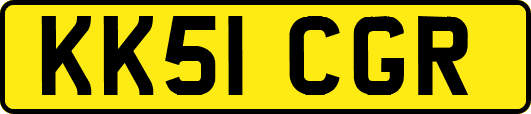 KK51 CGR